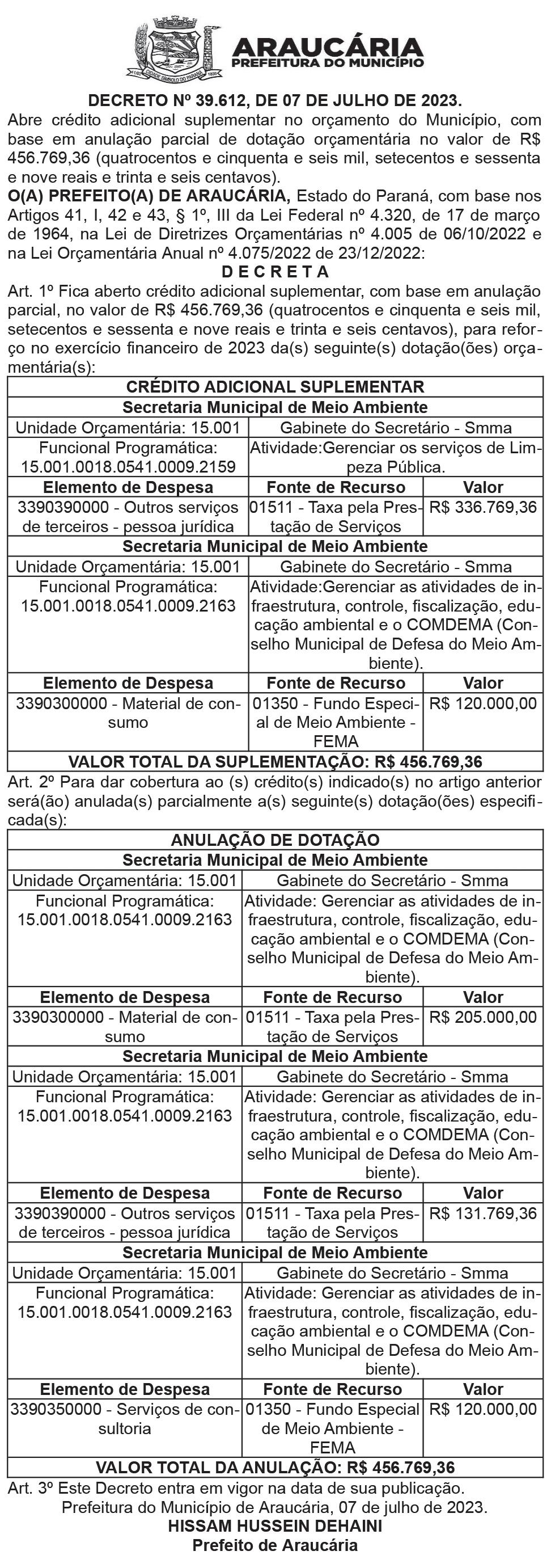 ARAUCÁRIA
PREFEITURA DO MUNICÍPIO

DECRETO Nº 39.612, DE 07 DE JULHO DE 2023.
Abre crédito adicional suplementar no orçamento do Município, com base em anulação parcial de dotação orçamentária no valor de R$ 456.769,36 (quatrocentos e cinquenta e seis mil, setecentos e sessenta e nove reais e trinta e seis centavos).
O(A) PREFEITO(A) DE ARAUCÁRIA, Estado do Paraná, com base nos Artigos 41, I, 42 e 43, § 1º, III da Lei Federal nº 4.320, de 17 de março de 1964, na Lei de Diretrizes Orçamentárias nº 4.005 de 06/10/2022 e na Lei Orçamentária Anual nº 4.075/2022 de 23/12/2022:
D E C R E T A
Art. 1º Fica aberto crédito adicional suplementar, com base em anulação parcial, no valor de R$ 456.769,36 (quatrocentos e cinquenta e seis mil, setecentos e sessenta e nove reais e trinta e seis centavos), para reforço no exercício financeiro de 2023 da(s) seguinte(s) dotação(ões) orçamentária(s):

| CRÉDITO ADICIONAL SUPLEMENTAR | | |
|---|---|---|
| Secretaria Municipal de Meio Ambiente | | |
| Unidade Orçamentária: 15.001 | Gabinete do Secretário - Smma | |
| Funcional Programática: 15.001.0018.0541.0009.2159 | Atividade:Gerenciar os serviços de Limpeza Pública. | |
| Elemento de Despesa | Fonte de Recurso | Valor |
| 3390390000 - Outros serviços de terceiros - pessoa jurídica | 01511 - Taxa pela Prestação de Serviços | R$ 336.769,36 |
| Secretaria Municipal de Meio Ambiente | | |
| Unidade Orçamentária: 15.001 | Gabinete do Secretário - Smma | |
| Funcional Programática: 15.001.0018.0541.0009.2163 | Atividade:Gerenciar as atividades de infraestrutura, controle, fiscalização, educação ambiental e o COMDEMA (Conselho Municipal de Defesa do Meio Ambiente). | |
| Elemento de Despesa | Fonte de Recurso | Valor |
| 3390300000 - Material de consumo | 01350 - Fundo Especial de Meio Ambiente - FEMA | R$ 120.000,00 |
| VALOR TOTAL DA SUPLEMENTAÇÃO: R$ 456.769,36 | | |

Art. 2º Para dar cobertura ao (s) crédito(s) indicado(s) no artigo anterior será(ão) anulada(s) parcialmente a(s) seguinte(s) dotação(ões) especificada(s):

| ANULAÇÃO DE DOTAÇÃO | | |
|---|---|---|
| Secretaria Municipal de Meio Ambiente | | |
| Unidade Orçamentária: 15.001 | Gabinete do Secretário - Smma | |
| Funcional Programática: 15.001.0018.0541.0009.2163 | Atividade: Gerenciar as atividades de infraestrutura, controle, fiscalização, educação ambiental e o COMDEMA (Conselho Municipal de Defesa do Meio Ambiente). | |
| Elemento de Despesa | Fonte de Recurso | Valor |
| 3390300000 - Material de consumo | 01511 - Taxa pela Prestação de Serviços | R$ 205.000,00 |
| Secretaria Municipal de Meio Ambiente | | |
| Unidade Orçamentária: 15.001 | Gabinete do Secretário - Smma | |
| Funcional Programática: 15.001.0018.0541.0009.2163 | Atividade: Gerenciar as atividades de infraestrutura, controle, fiscalização, educação ambiental e o COMDEMA (Conselho Municipal de Defesa do Meio Ambiente). | |
| Elemento de Despesa | Fonte de Recurso | Valor |
| 3390390000 - Outros serviços de terceiros - pessoa jurídica | 01511 - Taxa pela Prestação de Serviços | R$ 131.769,36 |
| Secretaria Municipal de Meio Ambiente | | |
| Unidade Orçamentária: 15.001 | Gabinete do Secretário - Smma | |
| Funcional Programática: 15.001.0018.0541.0009.2163 | Atividade: Gerenciar as atividades de infraestrutura, controle, fiscalização, educação ambiental e o COMDEMA (Conselho Municipal de Defesa do Meio Ambiente). | |
| Elemento de Despesa | Fonte de Recurso | Valor |
| 3390350000 - Serviços de consultoria | 01350 - Fundo Especial de Meio Ambiente - FEMA | R$ 120.000,00 |
| VALOR TOTAL DA ANULAÇÃO: R$ 456.769,36 | | |

Art. 3º Este Decreto entra em vigor na data de sua publicação.
Prefeitura do Município de Araucária, 07 de julho de 2023.
HISSAM HUSSEIN DEHAINI
Prefeito de Araucária